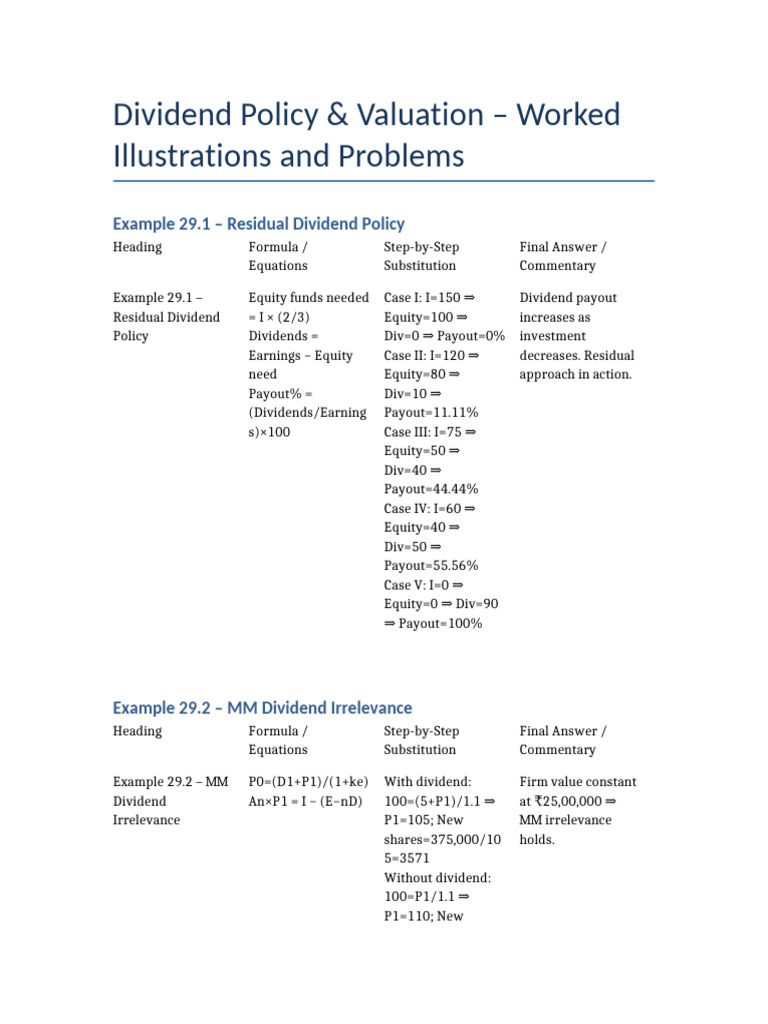 Dividend Policy & Valuation – Worked Illustrations and Problems

Example 29.1 – Residual Dividend Policy

| Heading | Formula / Equations | Step-by-Step Substitution | Final Answer / Commentary |
|---|---|---|---|
| Example 29.1 – Residual Dividend Policy | Equity funds needed = I × (2/3) Dividends = Earnings – Equity need Payout% = (Dividends/Earnings)×100 | Case I: I=150 ⇒ Equity=100 ⇒ Div=0 ⇒ Payout=0% Case II: I=120 ⇒ Equity=80 ⇒ Div=10 ⇒ Payout=11.11% Case III: I=75 ⇒ Equity=50 ⇒ Div=40 ⇒ Payout=44.44% Case IV: I=60 ⇒ Equity=40 ⇒ Div=50 ⇒ Payout=55.56% Case V: I=0 ⇒ Equity=0 ⇒ Div=90 ⇒ Payout=100% | Dividend payout increases as investment decreases. Residual approach in action. |

Example 29.2 – MM Dividend Irrelevance

| Heading | Formula / Equations | Step-by-Step Substitution | Final Answer / Commentary |
|---|---|---|---|
| Example 29.2 – MM Dividend Irrelevance | P0=(D1+P1)/(1+ke) An×P1 = I – (E–nD) | With dividend: 100=(5+P1)/1.1 ⇒ P1=105; New shares=375,000/105=3571 Without dividend: 100=P1/1.1 ⇒ P1=110; New | Firm value constant at ₹25,00,000 ⇒ MM irrelevance holds. |